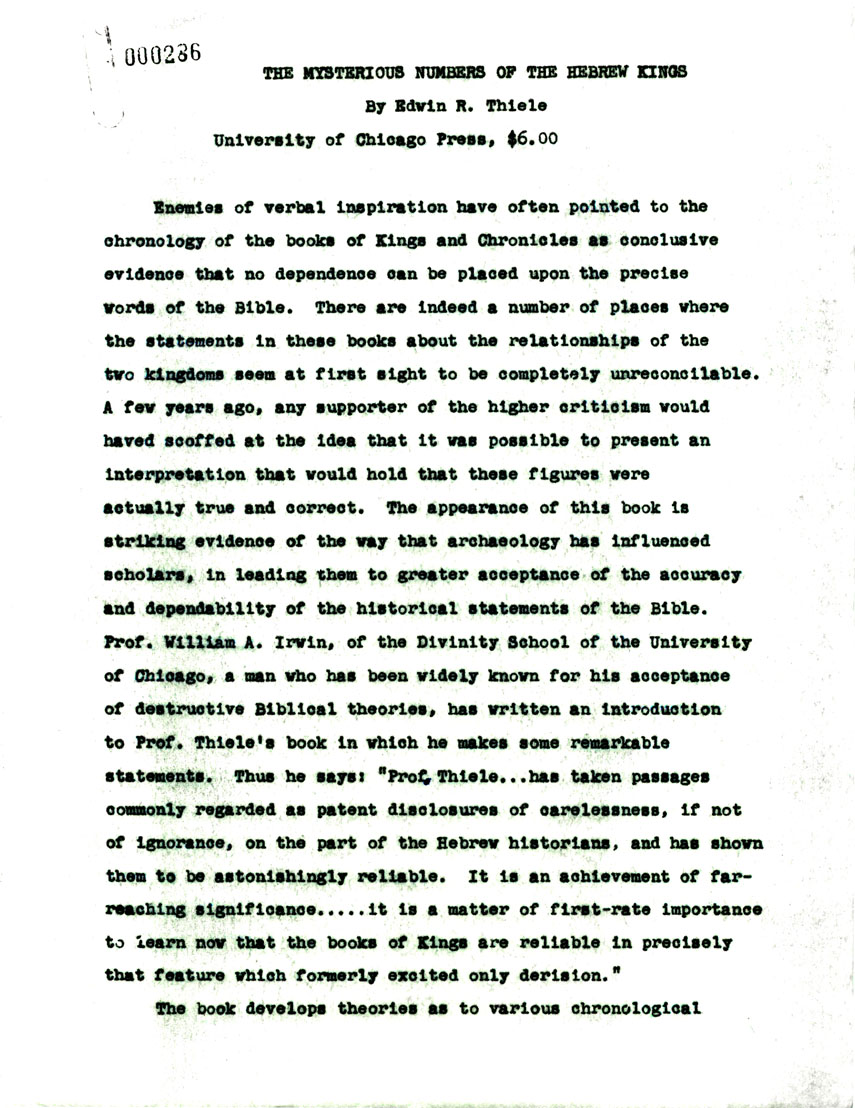 000236

THE MYSTERIOUS NUMBERS OF THE HEBREW KINGS

By Edwin R. Thiele

University of Chicago Press, $6.00

Enemies of verbal inspiration have often pointed to the chronology of the books of Kings and Chronicles as conclusive evidence that no dependence can be placed upon the precise words of the Bible. There are indeed a number of places where the statements in these books about the relationships of the two kingdoms seem at first sight to be completely unreconcilable. A few years ago, any supporter of the higher criticism would haved scoffed at the idea that it was possible to present an interpretation that would hold that these figures were actually true and correct. The appearance of this book is striking evidence of the way that archaeology has influenced scholars, in leading them to greater acceptance of the accuracy and dependability of the historical statements of the Bible. Prof. William A. Irwin, of the Divinity School of the University of Chicago, a man who has been widely known for his acceptance of destructive Biblical theories, has written an introduction to Prof. Thiele's book in which he makes some remarkable statements. Thus he says: "Prof. Thiele...has taken passages commonly regarded as patent disclosures of carelessness, if not of ignorance, on the part of the Hebrew historians, and has shown them to be astonishingly reliable. It is an achievement of far-reaching significance.....it is a matter of first-rate importance to learn now that the books of Kings are reliable in precisely that feature which formerly excited only derision."

The book develops theories as to various chronological